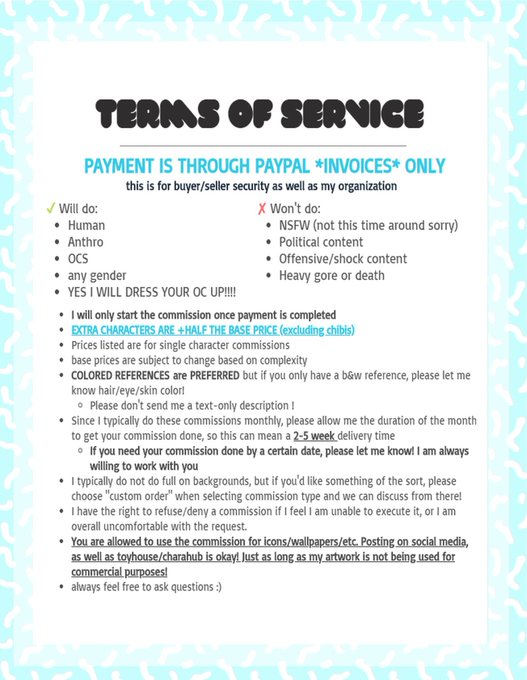 TERMS OF SERVICE

PAYMENT IS THROUGH PAYPAL *INVOICES* ONLY

this is for buyer/seller security as well as my organization

✓ Will do:
- Human
- Anthro
- OCS
- any gender
- YES I WILL DRESS YOUR OC UP!!!!

✗ Won't do:
- NSFW (not this time around sorry)
- Political content
- Offensive/shock content
- Heavy gore or death

- I will only start the commission once payment is completed
- EXTRA CHARACTERS ARE +HALF THE BASE PRICE (excluding chibis)
- Prices listed are for single character commissions
- base prices are subject to change based on complexity
- COLORED REFERENCES are PREFERRED but if you only have a b&w reference, please let me know hair/eye/skin color!
  - Please don't send me a text-only description !
- Since I typically do these commissions monthly, please allow me the duration of the month to get your commission done, so this can mean a 2-5 week delivery time
  - If you need your commission done by a certain date, please let me know! I am always willing to work with you
- I typically do not do full on backgrounds, but if you'd like something of the sort, please choose "custom order" when selecting commission type and we can discuss from there!
- I have the right to refuse/deny a commission if I feel I am unable to execute it, or I am overall uncomfortable with the request.
- You are allowed to use the commission for icons/wallpapers/etc. Posting on social media, as well as toyhouse/charahub is okay! Just as long as my artwork is not being used for commercial purposes!
- always feel free to ask questions :)